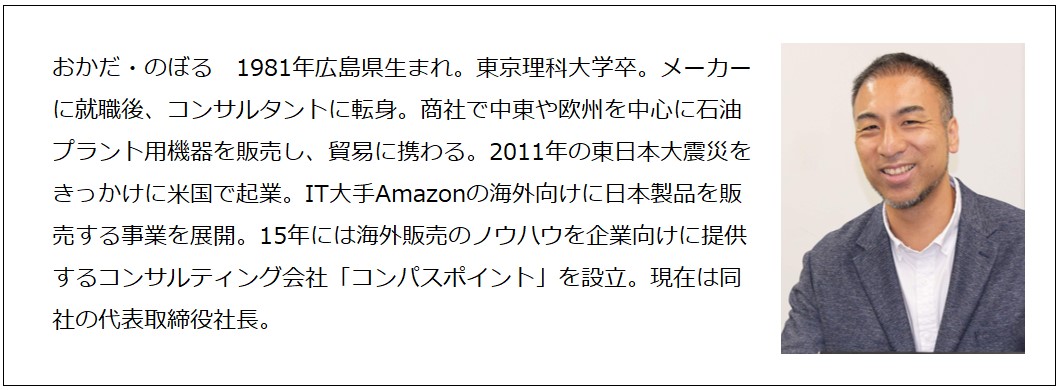 おかだ・のぼる　1981年広島県生まれ。東京理科大学卒。メーカーに就職後、コンサルタントに転身。商社で中東や欧州を中心に石油プラント用機器を販売し、貿易に携わる。2011年の東日本大震災をきっかけに米国で起業。IT大手Amazonの海外向けに日本製品を販売する事業を展開。15年には海外販売のノウハウを企業向けに提供するコンサルティング会社「コンパスポイント」を設立。現在は同社の代表取締役社長。